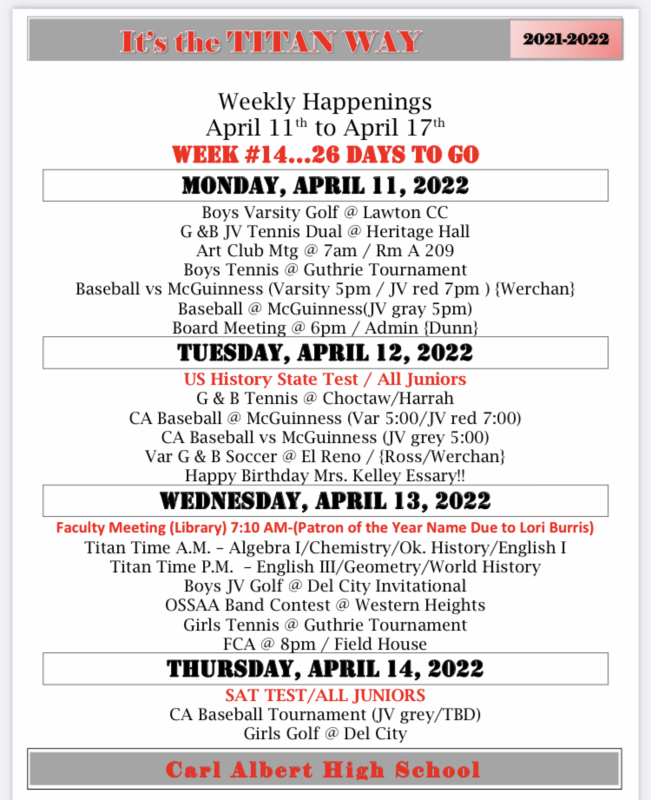 It's the TITAN WAY

2021-2022

Weekly Happenings
April 11$^{th}$ to April 17$^{th}$
WEEK #14…26 DAYS TO GO

MONDAY, APRIL 11, 2022

Boys Varsity Golf @ Lawton CC
G &B JV Tennis Dual @ Heritage Hall
Art Club Mtg @ 7am / Rm A 209
Boys Tennis @ Guthrie Tournament
Baseball vs McGuinness (Varsity 5pm / JV red 7pm ) {Werchan}
Baseball @ McGuinness(JV gray 5pm)
Board Meeting @ 6pm / Admin {Dunn}

TUESDAY, APRIL 12, 2022

US History State Test / All Juniors
G & B Tennis @ Choctaw/Harrah
CA Baseball @ McGuinness (Var 5:00/JV red 7:00)
CA Baseball vs McGuinness (JV grey 5:00)
Var G & B Soccer @ El Reno / {Ross/Werchan}
Happy Birthday Mrs. Kelley Essary!!

WEDNESDAY, APRIL 13, 2022

Faculty Meeting (Library) 7:10 AM-(Patron of the Year Name Due to Lori Burris)
Titan Time A.M. – Algebra I/Chemistry/Ok. History/English I
Titan Time P.M. – English III/Geometry/World History
Boys JV Golf @ Del City Invitational
OSSAA Band Contest @ Western Heights
Girls Tennis @ Guthrie Tournament
FCA @ 8pm / Field House

THURSDAY, APRIL 14, 2022

SAT TEST/ALL JUNIORS
CA Baseball Tournament (JV grey/TBD)
Girls Golf @ Del City

Carl Albert High School